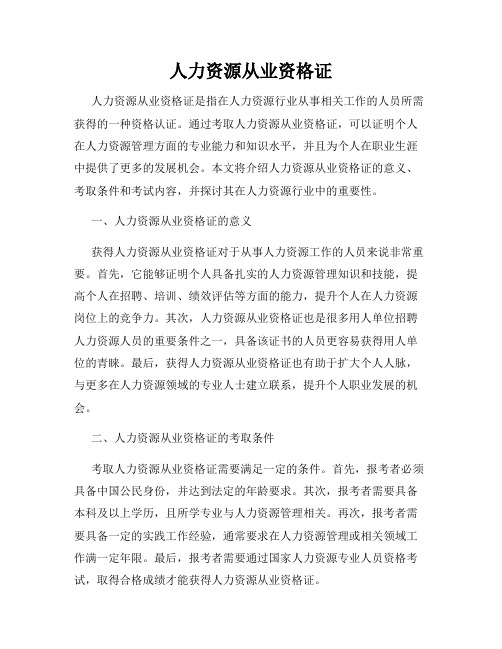 人力资源从业资格证

人力资源从业资格证是指在人力资源行业从事相关工作的人员所需获得的一种资格认证。通过考取人力资源从业资格证，可以证明个人在人力资源管理方面的专业能力和知识水平，并且为个人在职业生涯中提供了更多的发展机会。本文将介绍人力资源从业资格证的意义、考取条件和考试内容，并探讨其在人力资源行业中的重要性。

一、人力资源从业资格证的意义

获得人力资源从业资格证对于从事人力资源工作的人员来说非常重要。首先，它能够证明个人具备扎实的人力资源管理知识和技能，提高个人在招聘、培训、绩效评估等方面的能力，提升个人在人力资源岗位上的竞争力。其次，人力资源从业资格证也是很多用人单位招聘人力资源人员的重要条件之一，具备该证书的人员更容易获得用人单位的青睐。最后，获得人力资源从业资格证也有助于扩大个人人脉，与更多在人力资源领域的专业人士建立联系，提升个人职业发展的机会。

二、人力资源从业资格证的考取条件

考取人力资源从业资格证需要满足一定的条件。首先，报考者必须具备中国公民身份，并达到法定的年龄要求。其次，报考者需要具备本科及以上学历，且所学专业与人力资源管理相关。再次，报考者需要具备一定的实践工作经验，通常要求在人力资源管理或相关领域工作满一定年限。最后，报考者需要通过国家人力资源专业人员资格考试，取得合格成绩才能获得人力资源从业资格证。